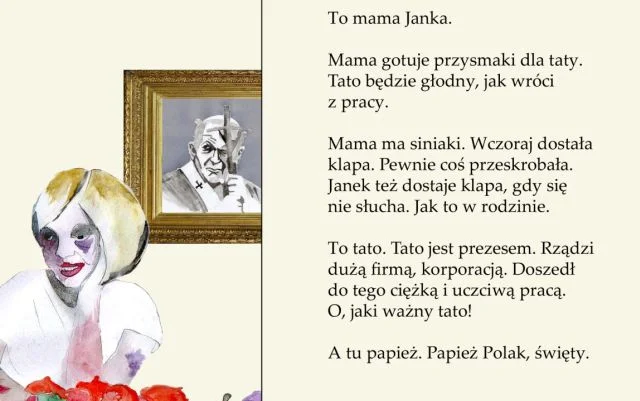 To mama Janka.

Mama gotuje przysmaki dla taty. Tato będzie głodny, jak wróci z pracy.

Mama ma siniaki. Wczoraj dostała klapa. Pewnie coś przeskrobała. Janek też dostaje klapa, gdy się nie słucha. Jak to w rodzinie.

To tato. Tato jest prezesem. Rządzi dużą firmą, korporacją. Doszedł do tego ciężką i uczciwą pracą. O, jaki ważny tato!

A tu papież. Papież Polak, święty.